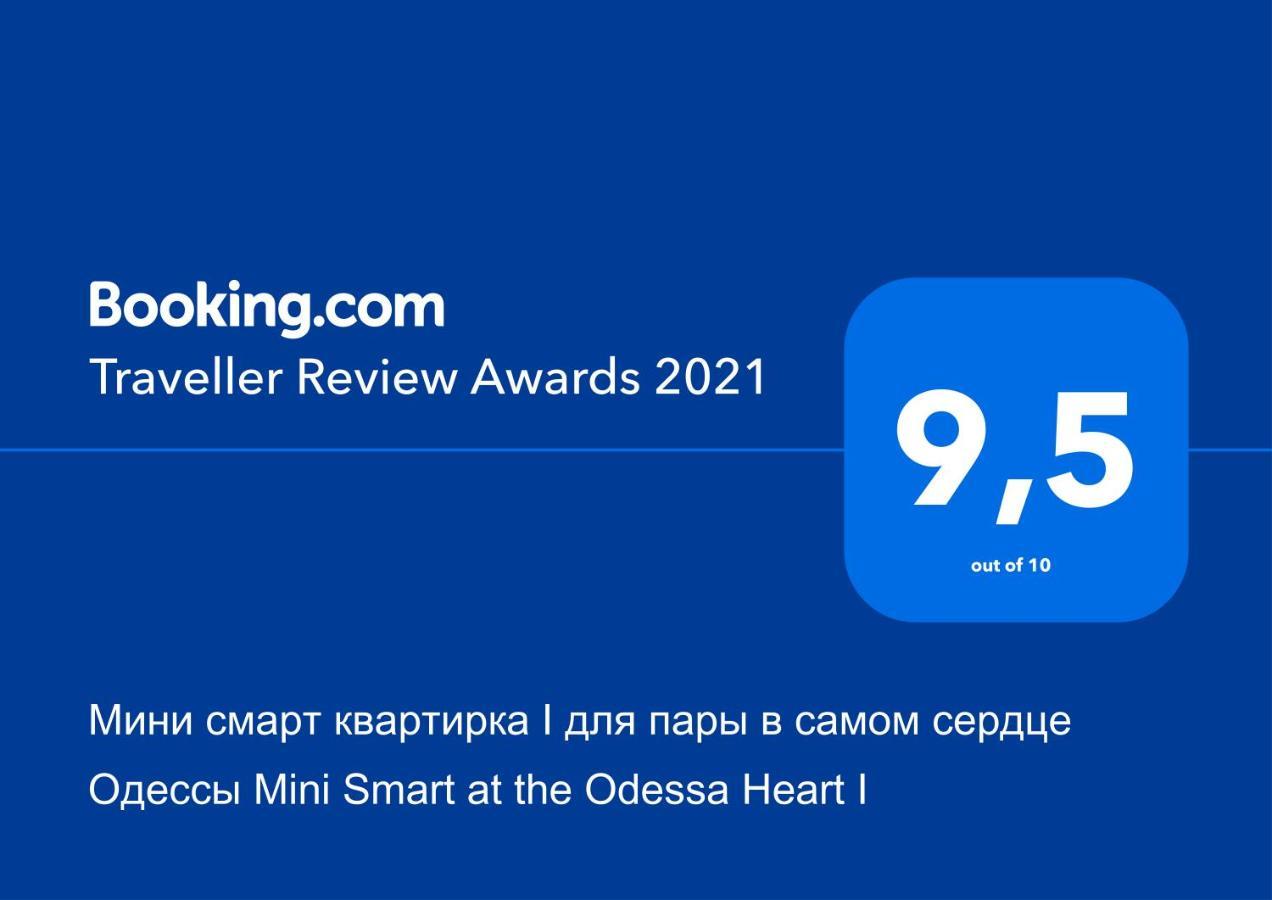 Booking.com
Traveller Review Awards 2021

9,5
out of 10

Мини смарт квартирка I для пары в самом сердце Одессы Mini Smart at the Odessa Heart I